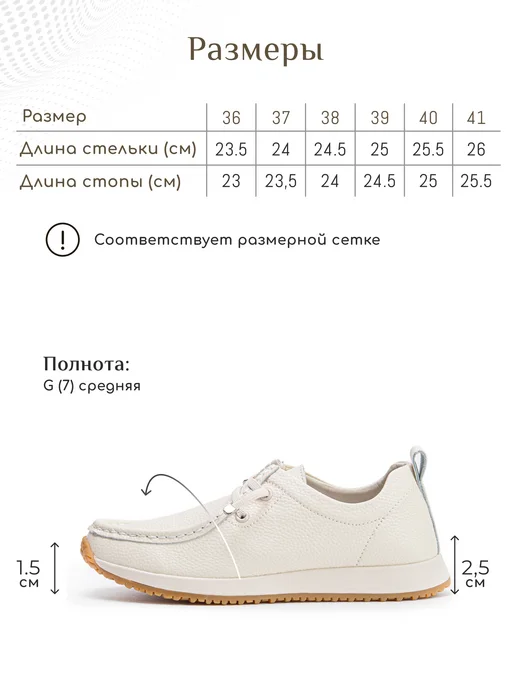 Размеры

| Размер | 36 | 37 | 38 | 39 | 40 | 41 |
|---|---|---|---|---|---|---|
| Длина стельки (см) | 23.5 | 24 | 24.5 | 25 | 25.5 | 26 |
| Длина стопы (см) | 23 | 23,5 | 24 | 24.5 | 25 | 25.5 |

!

Соответствует размерной сетке

Полнота:
G (7) средняя

1.5
см

2,5
см